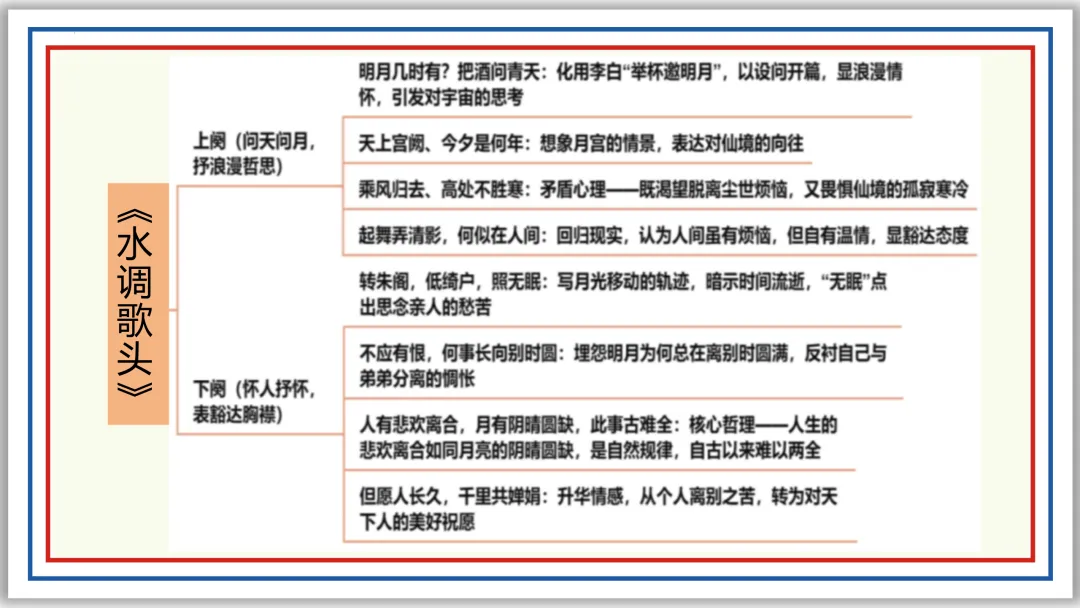 《水调歌头》

上阕（问天问月，抒浪漫哲思）

明月几时有？把酒问青天：化用李白“举杯邀明月”，以设问开篇，显浪漫情怀，引发对宇宙的思考

天上宫阙、今夕是何年：想象月宫的情景，表达对仙境的向往

乘风归去、高处不胜寒：矛盾心理——既渴望脱离尘世烦恼，又畏惧仙境的孤寂寒冷

起舞弄清影，何似在人间：回归现实，认为人间虽有烦恼，但自有温情，显豁达态度

下阕（怀人抒怀，表豁达胸襟）

转朱阁，低绮户，照无眠：写月光移动的轨迹，暗示时间流逝，“无眠”点出思念亲人的愁苦

不应有恨，何事长向别时圆：埋怨明月为何总在离别时圆满，反衬自己与弟弟分离的惆怅

人有悲欢离合，月有阴晴圆缺，此事古难全：核心哲理——人生的悲欢离合如同月亮的阴晴圆缺，是自然规律，自古以来难以两全

但愿人长久，千里共婵娟：升华情感，从个人离别之苦，转为对天下人的美好祝愿